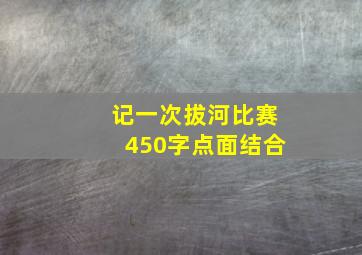 记一次拔河比赛
450字点面结合